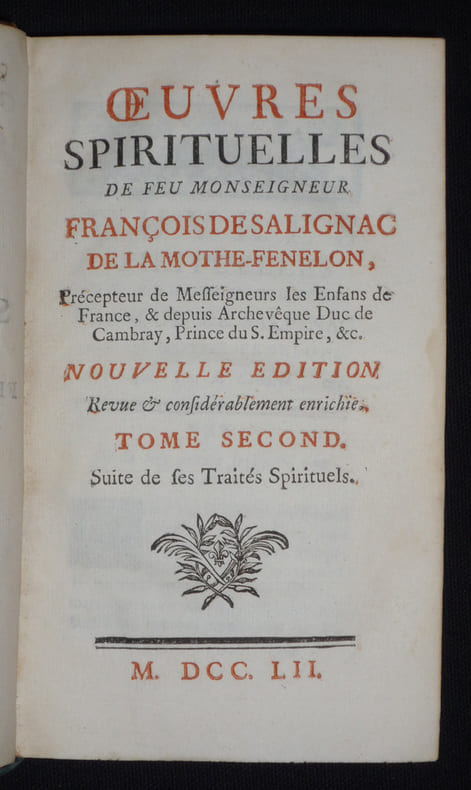 ŒUVRES SPIRITUELLES

DE FEU MONSEIGNEUR

FRANÇOIS DE SALIGNAC DE LA MOTHE-FENELON,

Précepteur de Meſſeigneurs les Enfans de France, & depuis Archevêque Duc de Cambray, Prince du S. Empire, &c.

NOUVELLE EDITION

Revue & conſidérablement enrichie.

TOME SECOND.

Suite de ſes Traités Spirituels.

M. DCC. LII.